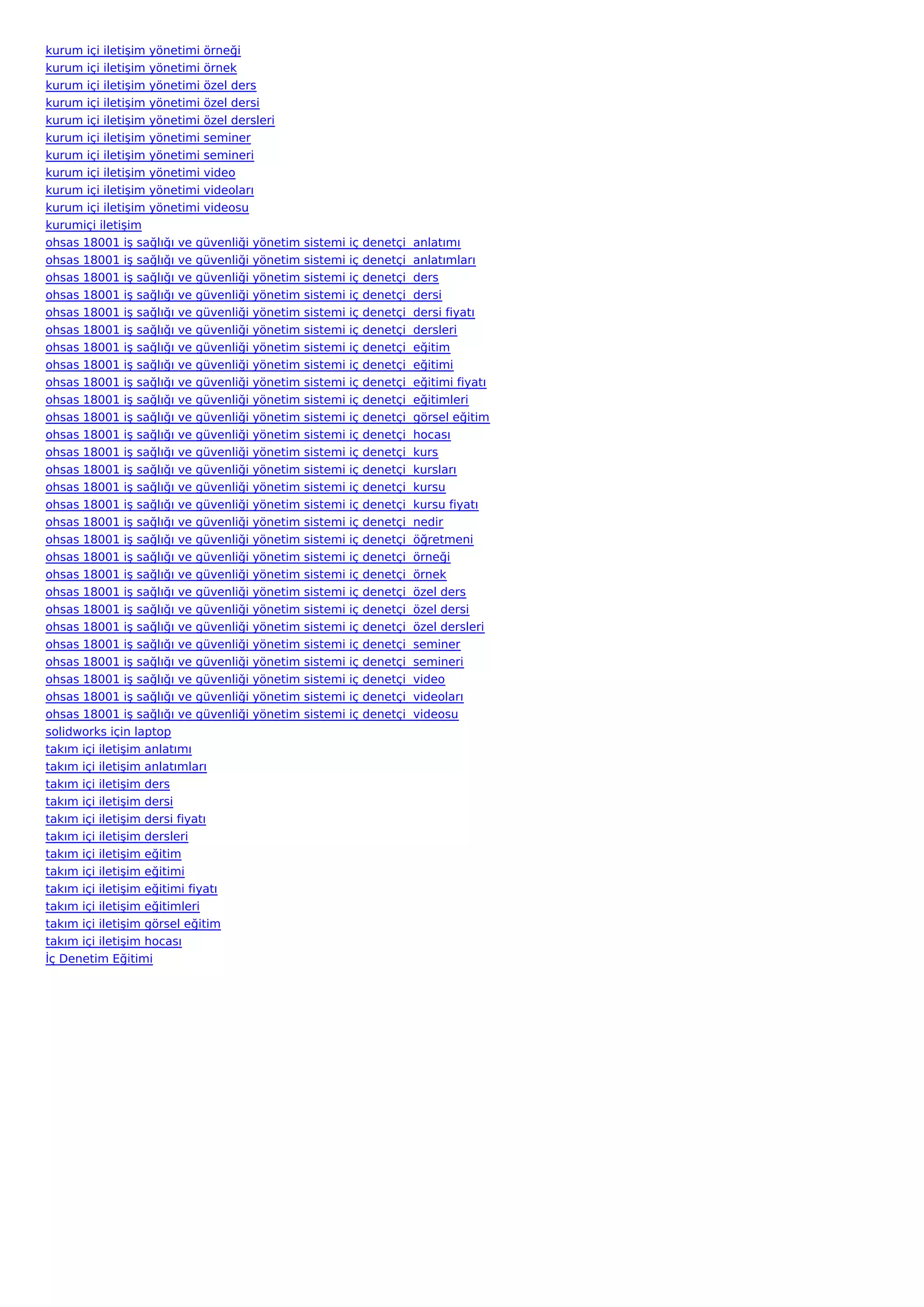 kurum içi iletişim yönetimi örneği
kurum içi iletişim yönetimi örnek
kurum içi iletişim yönetimi özel ders
kurum içi iletişim yönetimi özel dersi
kurum içi iletişim yönetimi özel dersleri
kurum içi iletişim yönetimi seminer
kurum içi iletişim yönetimi semineri
kurum içi iletişim yönetimi video
kurum içi iletişim yönetimi videoları
kurum içi iletişim yönetimi videosu
kurumiçi iletişim
ohsas 18001 iş sağlığı ve güvenliği yönetim sistemi iç denetçi anlatımı
ohsas 18001 iş sağlığı ve güvenliği yönetim sistemi iç denetçi anlatımları
ohsas 18001 iş sağlığı ve güvenliği yönetim sistemi iç denetçi ders
ohsas 18001 iş sağlığı ve güvenliği yönetim sistemi iç denetçi dersi
ohsas 18001 iş sağlığı ve güvenliği yönetim sistemi iç denetçi dersi fiyatı
ohsas 18001 iş sağlığı ve güvenliği yönetim sistemi iç denetçi dersleri
ohsas 18001 iş sağlığı ve güvenliği yönetim sistemi iç denetçi eğitim
ohsas 18001 iş sağlığı ve güvenliği yönetim sistemi iç denetçi eğitimi
ohsas 18001 iş sağlığı ve güvenliği yönetim sistemi iç denetçi eğitimi fiyatı
ohsas 18001 iş sağlığı ve güvenliği yönetim sistemi iç denetçi eğitimleri
ohsas 18001 iş sağlığı ve güvenliği yönetim sistemi iç denetçi görsel eğitim
ohsas 18001 iş sağlığı ve güvenliği yönetim sistemi iç denetçi hocası
ohsas 18001 iş sağlığı ve güvenliği yönetim sistemi iç denetçi kurs
ohsas 18001 iş sağlığı ve güvenliği yönetim sistemi iç denetçi kursları
ohsas 18001 iş sağlığı ve güvenliği yönetim sistemi iç denetçi kursu
ohsas 18001 iş sağlığı ve güvenliği yönetim sistemi iç denetçi kursu fiyatı
ohsas 18001 iş sağlığı ve güvenliği yönetim sistemi iç denetçi nedir
ohsas 18001 iş sağlığı ve güvenliği yönetim sistemi iç denetçi öğretmeni
ohsas 18001 iş sağlığı ve güvenliği yönetim sistemi iç denetçi örneği
ohsas 18001 iş sağlığı ve güvenliği yönetim sistemi iç denetçi örnek
ohsas 18001 iş sağlığı ve güvenliği yönetim sistemi iç denetçi özel ders
ohsas 18001 iş sağlığı ve güvenliği yönetim sistemi iç denetçi özel dersi
ohsas 18001 iş sağlığı ve güvenliği yönetim sistemi iç denetçi özel dersleri
ohsas 18001 iş sağlığı ve güvenliği yönetim sistemi iç denetçi seminer
ohsas 18001 iş sağlığı ve güvenliği yönetim sistemi iç denetçi semineri
ohsas 18001 iş sağlığı ve güvenliği yönetim sistemi iç denetçi video
ohsas 18001 iş sağlığı ve güvenliği yönetim sistemi iç denetçi videoları
ohsas 18001 iş sağlığı ve güvenliği yönetim sistemi iç denetçi videosu
solidworks için laptop
takım içi iletişim anlatımı
takım içi iletişim anlatımları
takım içi iletişim ders
takım içi iletişim dersi
takım içi iletişim dersi fiyatı
takım içi iletişim dersleri
takım içi iletişim eğitim
takım içi iletişim eğitimi
takım içi iletişim eğitimi fiyatı
takım içi iletişim eğitimleri
takım içi iletişim görsel eğitim
takım içi iletişim hocası
İç Denetim Eğitimi